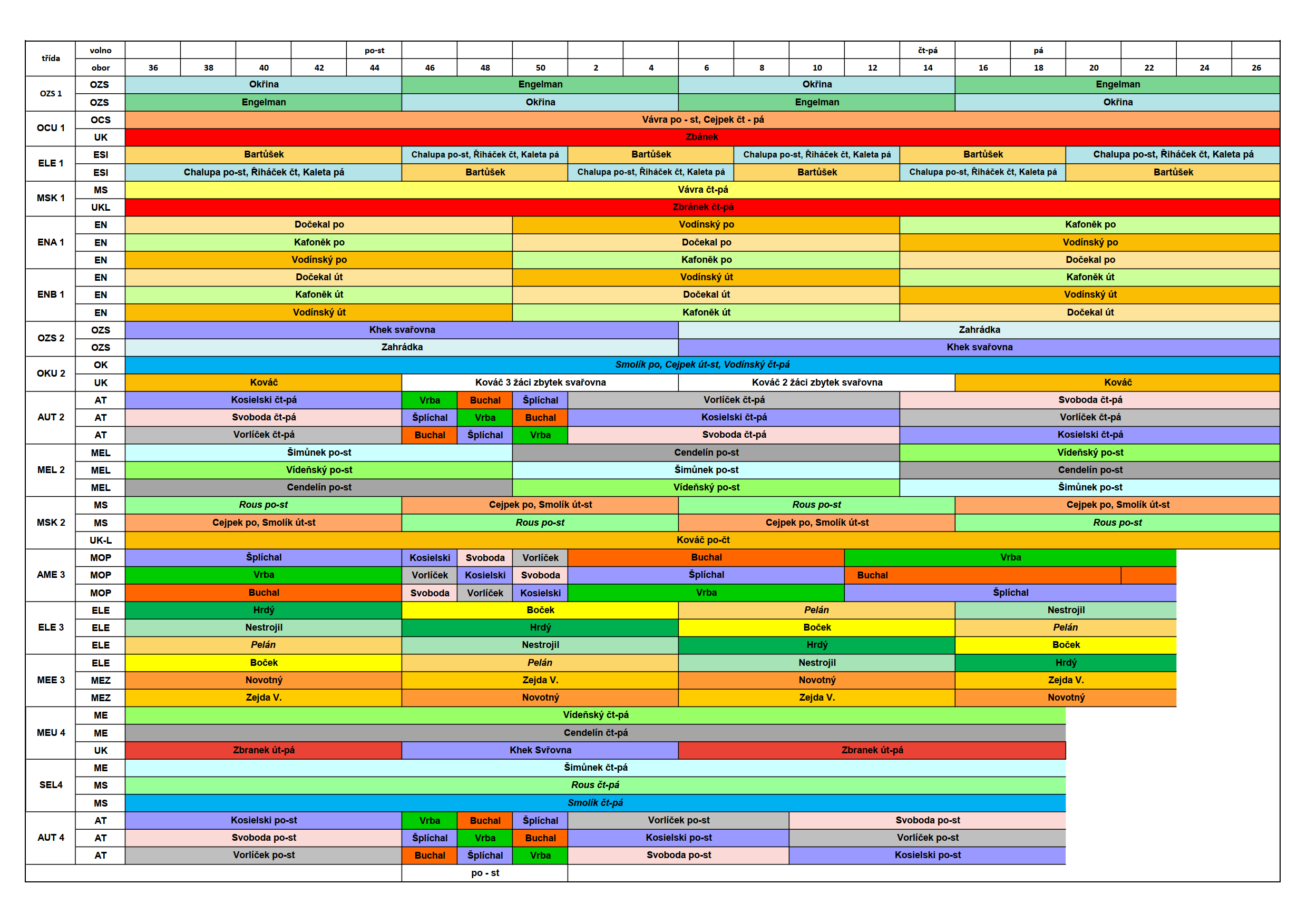 | třída | volno | | | | | po-st | | | | | | | | | | čt-pá | | pá | | | | |
|---|---|---|---|---|---|---|---|---|---|---|---|---|---|---|---|---|---|---|---|---|---|---|
| | obor | 36 | 38 | 40 | 42 | 44 | 46 | 48 | 50 | 2 | 4 | 6 | 8 | 10 | 12 | 14 | 16 | 18 | 20 | 22 | 24 | 26 |
| OZS 1 | OZS | Okřina | | | | | Engelman | | | | | Okřina | | | | | Engelman | | | | | |
| | OZS | Engelman | | | | | Okřina | | | | | Engelman | | | | | Okřina | | | | | |
| OCU 1 | OCS | Vávra po - st, Cejpek čt - pá | | | | | | | | | | | | | | | | | | | | |
| | UK | Zbánek | | | | | | | | | | | | | | | | | | | | |
| ELE 1 | ESI | Bartůšek | | | | | Chalupa po-st, Řiháček čt, Kaleta pá | | | Bartůšek | | | Chalupa po-st, Řiháček čt, Kaleta pá | | | Bartůšek | | | Chalupa po-st, Řiháček čt, Kaleta pá | | | |
| | ESI | Chalupa po-st, Řiháček čt, Kaleta pá | | | | | Bartůšek | | | Chalupa po-st, Řiháček čt, Kaleta pá | | | Bartůšek | | | Chalupa po-st, Řiháček čt, Kaleta pá | | | Bartůšek | | | |
| MSK 1 | MS | Vávra čt-pá | | | | | | | | | | | | | | | | | | | | |
| | UKL | Zbránek čt-pá | | | | | | | | | | | | | | | | | | | | |
| ENA 1 | EN | Dočekal po | | | | | | | Vodínský po | | | | | | | Kafoněk po | | | | | | |
| | EN | Kafoněk po | | | | | | | Dočekal po | | | | | | | Vodínský po | | | | | | |
| | EN | Vodínský po | | | | | | | Kafoněk po | | | | | | | Dočekal po | | | | | | |
| ENB 1 | EN | Dočekal út | | | | | | | Vodínský út | | | | | | | Kafoněk út | | | | | | |
| | EN | Kafoněk út | | | | | | | Dočekal út | | | | | | | Vodínský út | | | | | | |
| | EN | Vodínský út | | | | | | | Kafoněk út | | | | | | | Dočekal út | | | | | | |
| OZS 2 | OZS | Khek svařovna | | | | | | | | | | Zahrádka | | | | | | | | | | |
| | OZS | Zahrádka | | | | | | | | | | Khek svařovna | | | | | | | | | | |
| OKU 2 | OK | Smolík po, Cejpek út-st, Vodínský čt-pá | | | | | | | | | | | | | | | | | | | | |
| | UK | Kováč | | | | | Kováč 3 žáci zbytek svařovna | | | | | Kováč 2 žáci zbytek svařovna | | | | | Kováč | | | | | |
| AUT 2 | AT | Kosielski čt-pá | | | | | Vrba | Buchal | Šplíchal | Vorlíček čt-pá | | | | | | Svoboda čt-pá | | | | | | |
| | AT | Svoboda čt-pá | | | | | Šplíchal | Vrba | Buchal | Kosielski čt-pá | | | | | | Vorlíček čt-pá | | | | | | |
| | AT | Vorlíček čt-pá | | | | | Buchal | Šplíchal | Vrba | Svoboda čt-pá | | | | | | Kosielski čt-pá | | | | | | |
| MEL 2 | MEL | Šimůnek po-st | | | | | | | Cendelín po-st | | | | | | | Vídeňský po-st | | | | | | |
| | MEL | Vídeňský po-st | | | | | | | Šimůnek po-st | | | | | | | Cendelín po-st | | | | | | |
| | MEL | Cendelín po-st | | | | | | | Vídeňský po-st | | | | | | | Šimůnek po-st | | | | | | |
| MSK 2 | MS | Rous po-st | | | | | Cejpek po, Smolík út-st | | | | | Rous po-st | | | | | Cejpek po, Smolík út-st | | | | | |
| | MS | Cejpek po, Smolík út-st | | | | | Rous po-st | | | | | Cejpek po, Smolík út-st | | | | | Rous po-st | | | | | |
| | UK-L | Kováč po-čt | | | | | | | | | | | | | | | | | | | | |
| AME 3 | MOP | Šplíchal | | | | | Kosielski | Svoboda | Vorlíček | Buchal | | | | | Vrba | | | | | | | |
| | MOP | Vrba | | | | | Vorlíček | Kosielski | Svoboda | Šplíchal | | | | | Buchal | | | | | | | |
| | MOP | Buchal | | | | | Svoboda | Vorlíček | Kosielski | Vrba | | | | | Šplíchal | | | | | | | |
| ELE 3 | ELE | Hrdý | | | | | Boček | | | | | Pelán | | | | | Nestrojil | | | | | |
| | ELE | Nestrojil | | | | | Hrdý | | | | | Boček | | | | | Pelán | | | | | |
| | ELE | Pelán | | | | | Nestrojil | | | | | Hrdý | | | | | Boček | | | | | |
| MEE 3 | ELE | Boček | | | | | Pelán | | | | | Nestrojil | | | | | Hrdý | | | | | |
| | MEZ | Novotný | | | | | Zejda V. | | | | | Novotný | | | | | Zejda V. | | | | | |
| | MEZ | Zejda V. | | | | | Novotný | | | | | Zejda V. | | | | | Novotný | | | | | |
| MEU 4 | ME | Vídeňský čt-pá | | | | | | | | | | | | | | | | | | | | |
| | ME | Cendelín čt-pá | | | | | | | | | | | | | | | | | | | | |
| | UK | Zbranek út-pá | | | | | Khek Svřovna | | | | | Zbranek út-pá | | | | | | | | | | |
| SEL4 | ME | Šimůnek čt-pá | | | | | | | | | | | | | | | | | | | | |
| | MS | Rous čt-pá | | | | | | | | | | | | | | | | | | | | |
| | MS | Smolík čt-pá | | | | | | | | | | | | | | | | | | | | |
| AUT 4 | AT | Kosielski po-st | | | | | Vrba | Buchal | Šplíchal | Vorlíček po-st | | | | Svoboda po-st | | | | | | | | |
| | AT | Svoboda po-st | | | | | Šplíchal | Vrba | Buchal | Kosielski po-st | | | | Vorlíček po-st | | | | | | | | |
| | AT | Vorlíček po-st | | | | | Buchal | Šplíchal | Vrba | Svoboda po-st | | | | Kosielski po-st | | | | | | | | |
| | | | | | | | po - st | | | | | | | | | | | | | | | |